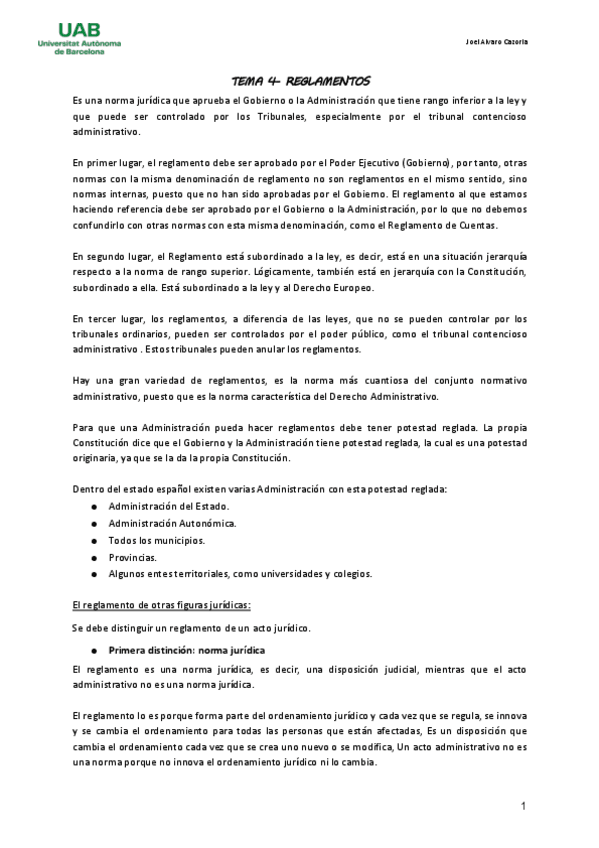 UAB
Universitat Autònoma de Barcelona

Joel Alvaro Cazorla

TEMA 4- REGLAMENTOS

Es una norma jurídica que aprueba el Gobierno o la Administración que tiene rango inferior a la ley y que puede ser controlado por los Tribunales, especialmente por el tribunal contencioso administrativo.

En primer lugar, el reglamento debe ser aprobado por el Poder Ejecutivo (Gobierno), por tanto, otras normas con la misma denominación de reglamento no son reglamentos en el mismo sentido, sino normas internas, puesto que no han sido aprobadas por el Gobierno. El reglamento al que estamos haciendo referencia debe ser aprobado por el Gobierno o la Administración, por lo que no debemos confundirlo con otras normas con esta misma denominación, como el Reglamento de Cuentas.

En segundo lugar, el Reglamento está subordinado a la ley, es decir, está en una situación jerarquía respecto a la norma de rango superior. Lógicamente, también está en jerarquía con la Constitución, subordinado a ella. Está subordinado a la ley y al Derecho Europeo.

En tercer lugar, los reglamentos, a diferencia de las leyes, que no se pueden controlar por los tribunales ordinarios, pueden ser controlados por el poder público, como el tribunal contencioso administrativo . Estos tribunales pueden anular los reglamentos.

Hay una gran variedad de reglamentos, es la norma más cuantiosa del conjunto normativo administrativo, puesto que es la norma característica del Derecho Administrativo.

Para que una Administración pueda hacer reglamentos debe tener potestad reglada. La propia Constitución dice que el Gobierno y la Administración tiene potestad reglada, la cual es una potestad originaria, ya que se la da la propia Constitución.

Dentro del estado español existen varias Administración con esta potestad reglada:
● Administración del Estado.
● Administración Autonómica.
● Todos los municipios.
● Provincias.
● Algunos entes territoriales, como universidades y colegios.

El reglamento de otras figuras jurídicas:

Se debe distinguir un reglamento de un acto jurídico.

● Primera distinción: norma jurídica

El reglamento es una norma jurídica, es decir, una disposición judicial, mientras que el acto administrativo no es una norma jurídica.

El reglamento lo es porque forma parte del ordenamiento jurídico y cada vez que se regula, se innova y se cambia el ordenamiento para todas las personas que están afectadas, Es un disposición que cambia el ordenamiento cada vez que se crea uno nuevo o se modifica, Un acto administrativo no es una norma porque no innova el ordenamiento jurídico ni lo cambia.

1